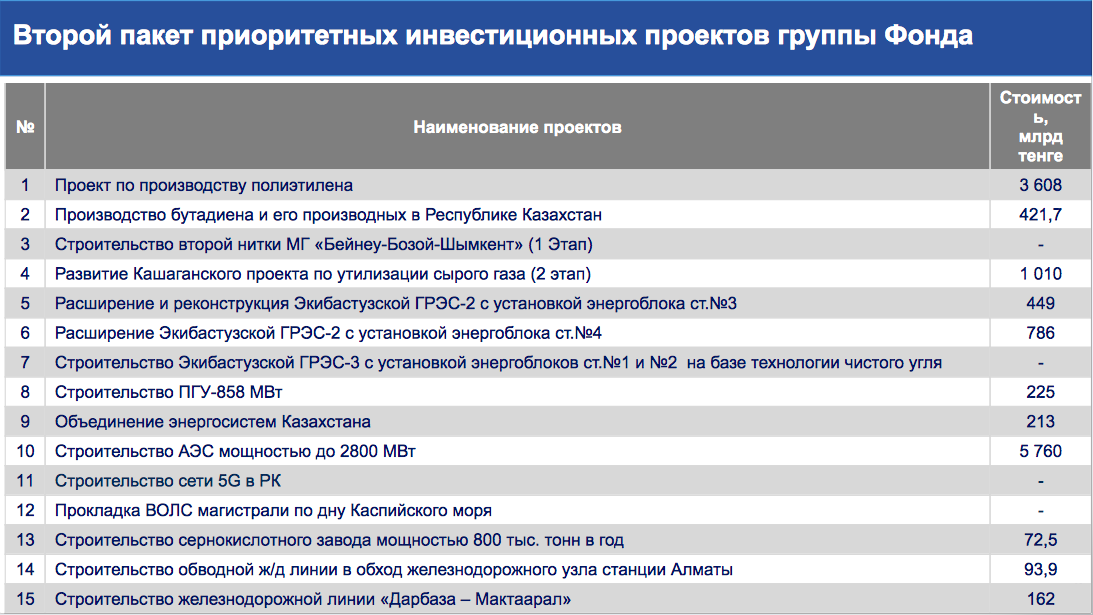 Второй пакет приоритетных инвестиционных проектов группы Фонда

| № | Наименование проектов | Стоимость, млрд тенге |
|---|---|---|
| 1 | Проект по производству полиэтилена | 3 608 |
| 2 | Производство бутадиена и его производных в Республике Казахстан | 421,7 |
| 3 | Строительство второй нитки МГ «Бейнеу-Бозой-Шымкент» (1 Этап) | - |
| 4 | Развитие Кашаганского проекта по утилизации сырого газа (2 этап) | 1 010 |
| 5 | Расширение и реконструкция Экибастузской ГРЭС-2 с установкой энергоблока ст.№3 | 449 |
| 6 | Расширение Экибастузской ГРЭС-2 с установкой энергоблока ст.№4 | 786 |
| 7 | Строительство Экибастузской ГРЭС-3 с установкой энергоблоков ст.№1 и №2 на базе технологии чистого угля | - |
| 8 | Строительство ПГУ-858 МВт | 225 |
| 9 | Объединение энергосистем Казахстана | 213 |
| 10 | Строительство АЭС мощностью до 2800 МВт | 5 760 |
| 11 | Строительство сети 5G в РК | - |
| 12 | Прокладка ВОЛС магистрали по дну Каспийского моря | - |
| 13 | Строительство сернокислотного завода мощностью 800 тыс. тонн в год | 72,5 |
| 14 | Строительство обводной ж/д линии в обход железнодорожного узла станции Алматы | 93,9 |
| 15 | Строительство железнодорожной линии «Дарбаза – Мактаарал» | 162 |